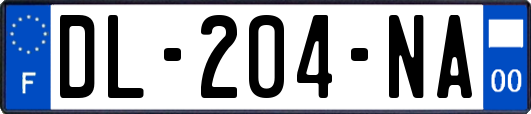 F
DL-204-NA
00